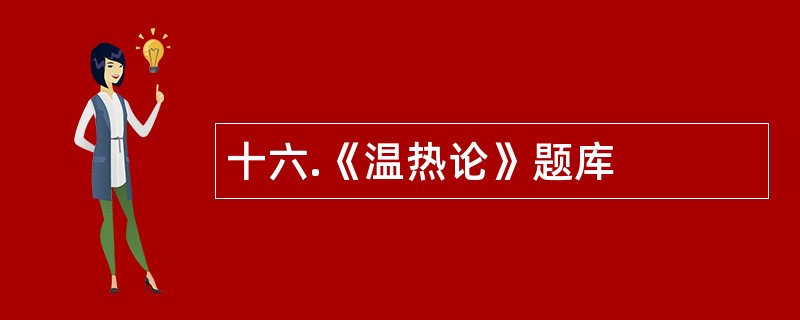 十六.《温热论》题库